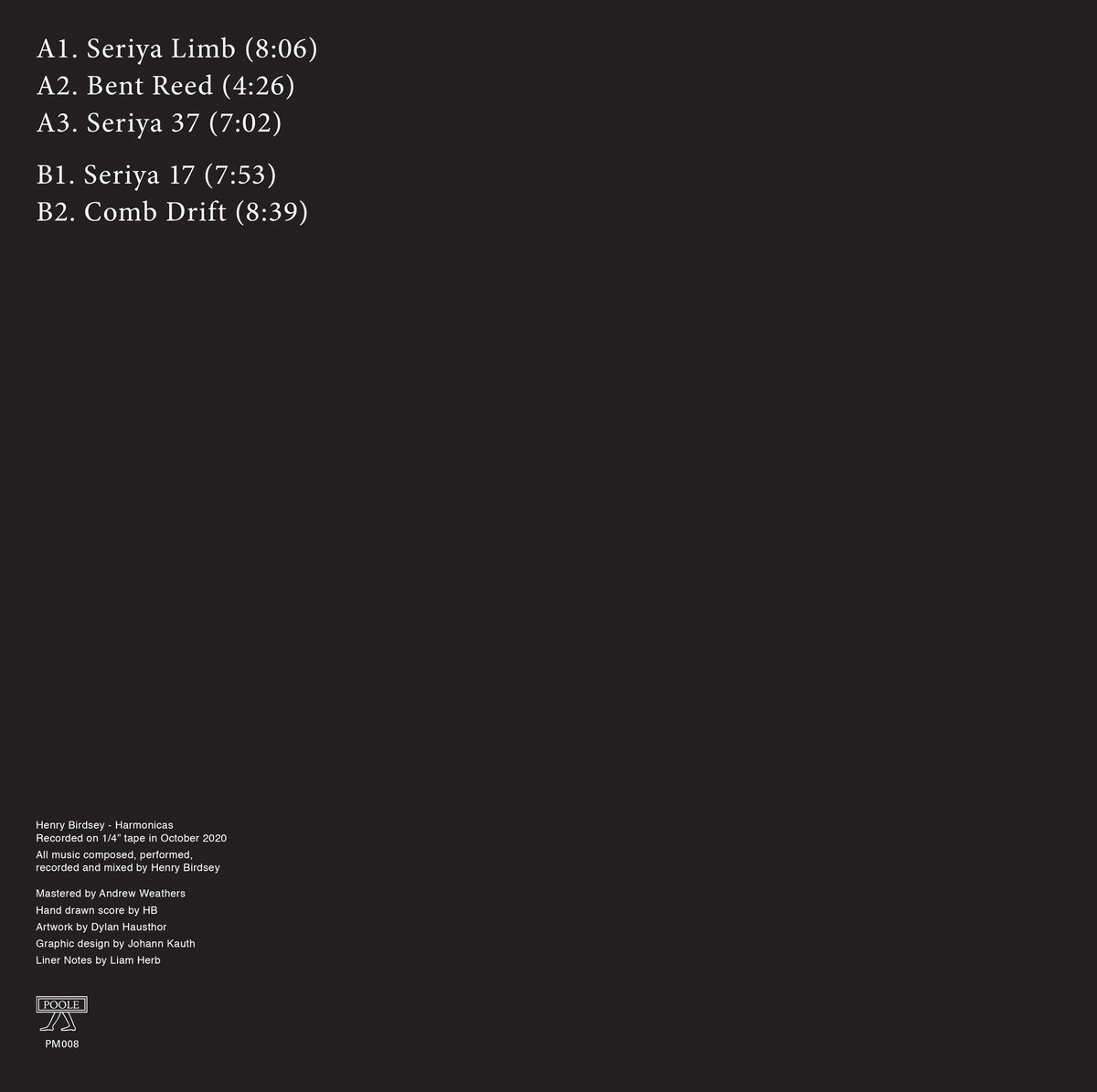 A1. Seriya Limb (8:06)
A2. Bent Reed (4:26)
A3. Seriya 37 (7:02)

B1. Seriya 17 (7:53)
B2. Comb Drift (8:39)

Henry Birdsey - Harmonicas
Recorded on 1/4" tape in October 2020

All music composed, performed, recorded and mixed by Henry Birdsey

Mastered by Andrew Weathers
Hand drawn score by HB
Artwork by Dylan Hausthor
Graphic design by Johann Kauth
Liner Notes by Liam Herb

POOLE
PM008